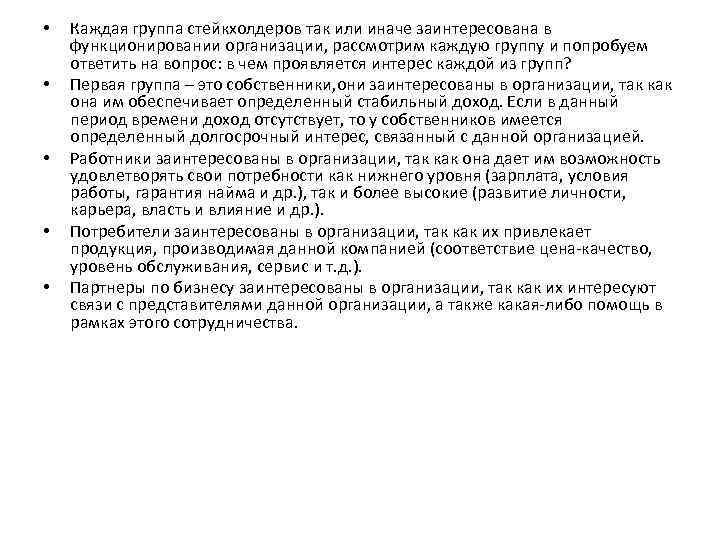 • Каждая группа стейкхолдеров так или иначе заинтересована в функционировании организации, рассмотрим каждую группу и попробуем ответить на вопрос: в чем проявляется интерес каждой из групп?

• Первая группа – это собственники,они заинтересованы в организации, так как она им обеспечивает определенный стабильный доход. Если в данный период времени доход отсутствует, то у собственников имеется определенный долгосрочный интерес, связанный с данной организацией.

• Работники заинтересованы в организации, так как она дает им возможность удовлетворять свои потребности как нижнего уровня (зарплата, условия работы, гарантия найма и др.), так и более высокие (развитие личности, карьера, власть и влияние и др.).

• Потребители заинтересованы в организации, так как их привлекает продукция, производимая данной компанией (соответствие цена-качество, уровень обслуживания, сервис и т.д.).

• Партнеры по бизнесу заинтересованы в организации, так как их интересуют связи с представителями данной организации, а также какая-либо помощь в рамках этого сотрудничества.